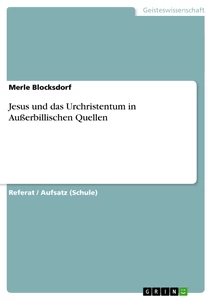 Geisteswissenschaft

Merle Blocksdorf

Jesus und das Urchristentum in Außerbillischen Quellen

Referat / Aufsatz (Schule)

GRIN